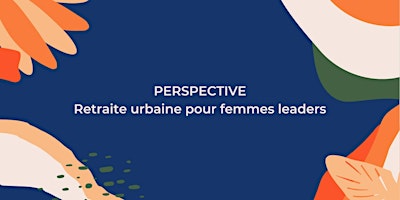 PERSPECTIVE
Retraite urbaine pour femmes leaders